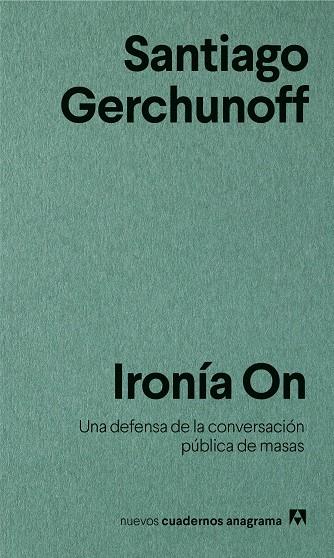 Santiago Gerchunoff

Ironía On

Una defensa de la conversación pública de masas

nuevos cuadernos anagrama